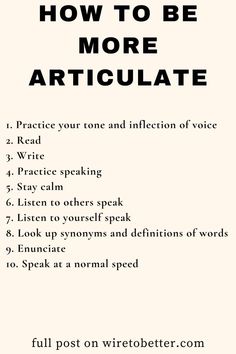 HOW TO BE MORE ARTICULATE

1. Practice your tone and inflection of voice
2. Read
3. Write
4. Practice speaking
5. Stay calm
6. Listen to others speak
7. Listen to yourself speak
8. Look up synonyms and definitions of words
9. Enunciate
10. Speak at a normal speed

full post on wiretobetter.com